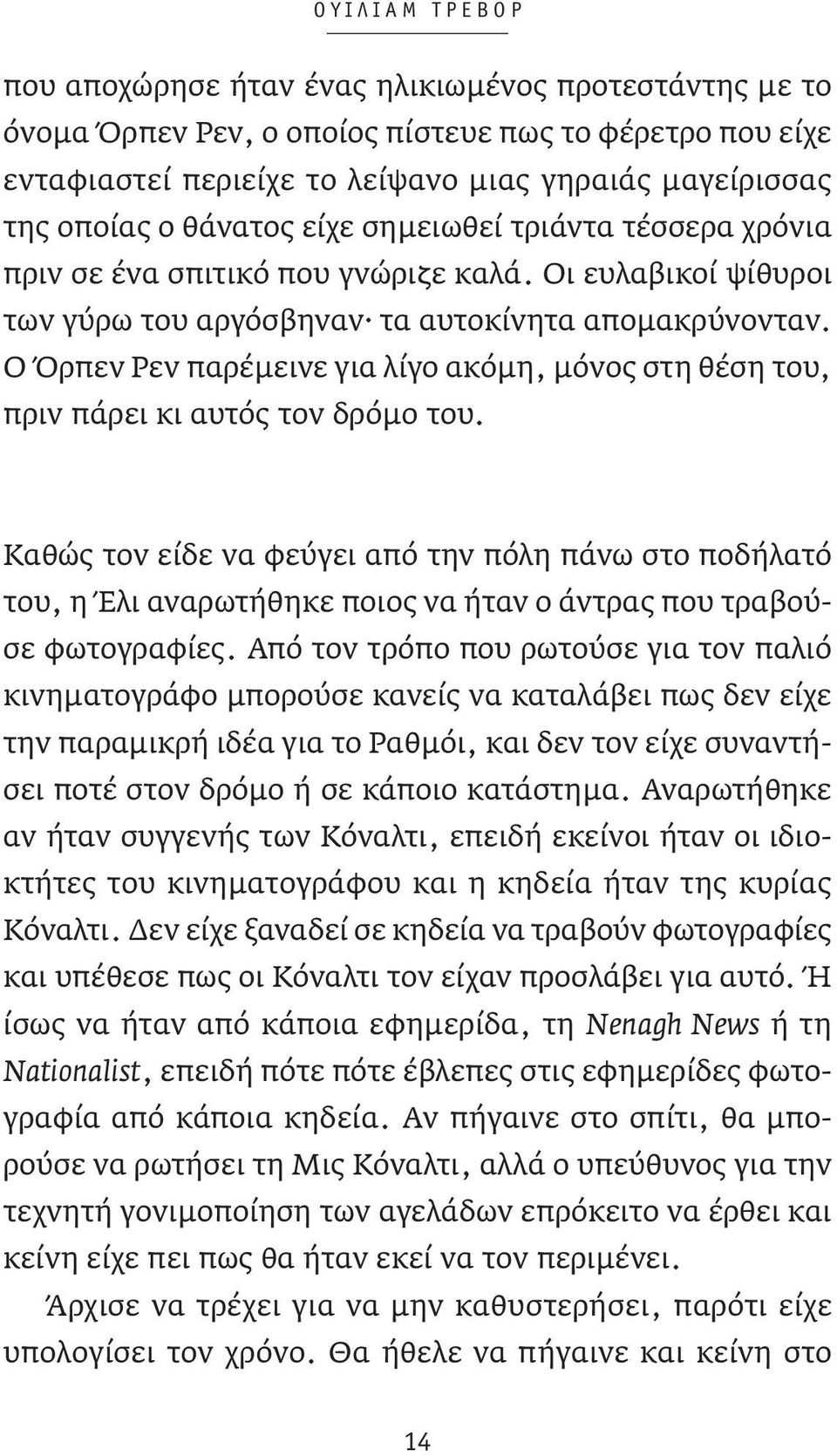 ΟΥΙΛΙΑΜ ΤΡΕΒΟΡ

που αποχώρησε ήταν ένας ηλικιωμένος προτεστάντης με το όνομα Όρπεν Ρεν, ο οποίος πίστευε πως το φέρετρο που είχε ενταφιαστεί περιείχε το λείψανο μιας γηραιάς μαγείρισσας της οποίας ο θάνατος είχε σημειωθεί τριάντα τέσσερα χρόνια πριν σε ένα σπιτικό που γνώριζε καλά. Οι ευλαβικοί ψίθυροι των γύρω του αργόσβηναν· τα αυτοκίνητα απομακρύνονταν. Ο Όρπεν Ρεν παρέμεινε για λίγο ακόμη, μόνος στη θέση του, πριν πάρει κι αυτός τον δρόμο του.

Καθώς τον είδε να φεύγει από την πόλη πάνω στο ποδήλατό του, η Έλι αναρωτήθηκε ποιος να ήταν ο άντρας που τραβούσε φωτογραφίες. Από τον τρόπο που ρωτούσε για τον παλιό κινηματογράφο μπορούσε κανείς να καταλάβει πως δεν είχε την παραμικρή ιδέα για το Ραθμόι, και δεν τον είχε συναντήσει ποτέ στον δρόμο ή σε κάποιο κατάστημα. Αναρωτήθηκε αν ήταν συγγενής των Κόναλτι, επειδή εκείνοι ήταν οι ιδιοκτήτες του κινηματογράφου και η κηδεία ήταν της κυρίας Κόναλτι. Δεν είχε ξαναδεί σε κηδεία να τραβούν φωτογραφίες και υπέθεσε πως οι Κόναλτι τον είχαν προσλάβει για αυτό. Ή ίσως να ήταν από κάποια εφημερίδα, τη Nenagh News ή τη Nationalist, επειδή πότε πότε έβλεπες στις εφημερίδες φωτογραφία από κάποια κηδεία. Αν πήγαινε στο σπίτι, θα μπορούσε να ρωτήσει τη Μις Κόναλτι, αλλά ο υπεύθυνος για την τεχνητή γονιμοποίηση των αγελάδων επρόκειτο να έρθει και κείνη είχε πει πως θα ήταν εκεί να τον περιμένει.

Άρχισε να τρέχει για να μην καθυστερήσει, παρότι είχε υπολογίσει τον χρόνο. Θα ήθελε να πήγαινε και κείνη στο

14